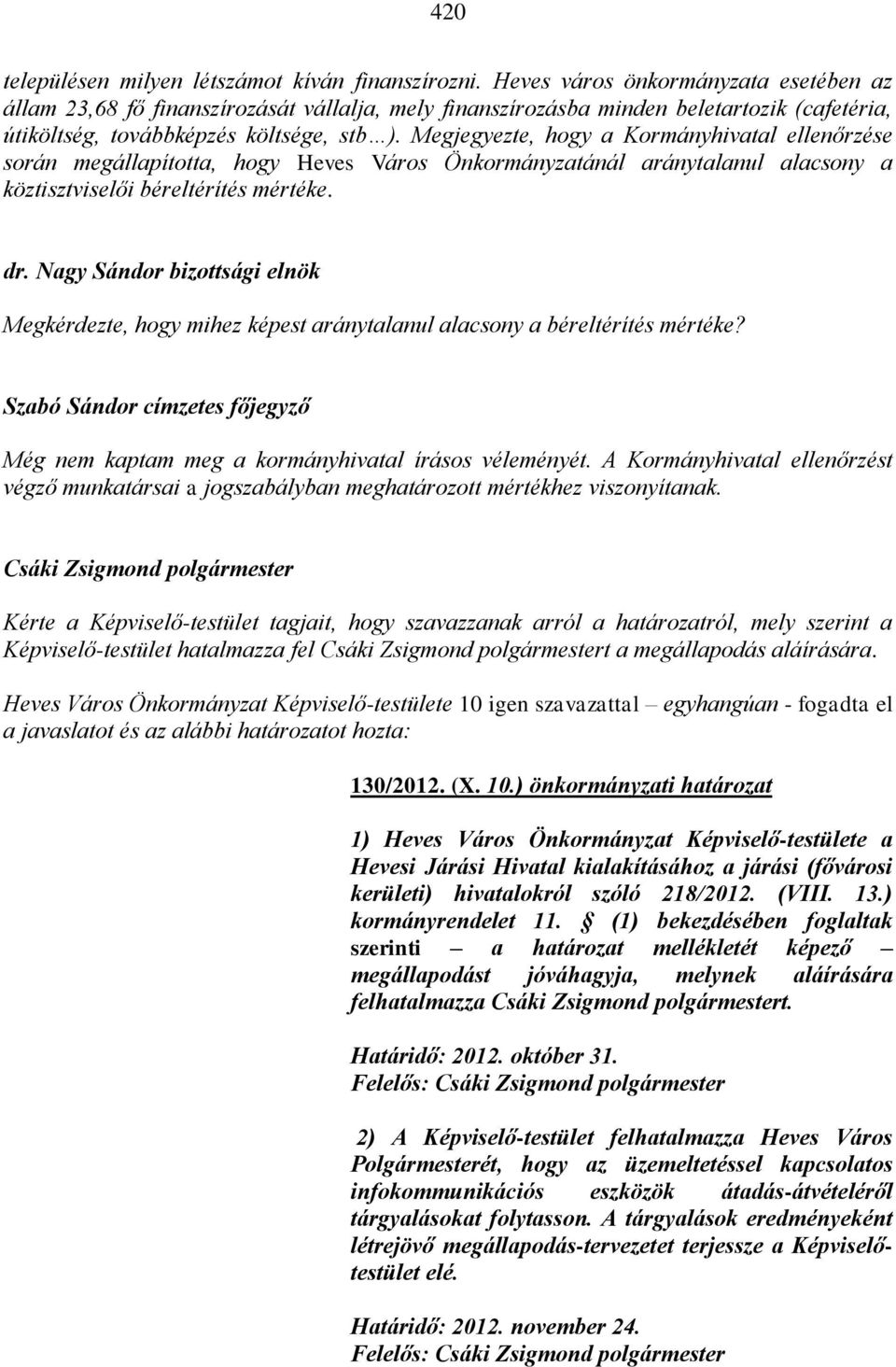 420

településen milyen létszámot kíván finanszírozni. Heves város önkormányzata esetében az állam 23,68 fő finanszírozását vállalja, mely finanszírozásba minden beletartozik (cafetéria, útiköltség, továbbképzés költsége, stb…). Megjegyezte, hogy a Kormányhivatal ellenőrzése során megállapította, hogy Heves Város Önkormányzatánál aránytalanul alacsony a köztisztviselői béreltérítés mértéke.

dr. Nagy Sándor bizottsági elnök

Megkérdezte, hogy mihez képest aránytalanul alacsony a béreltérítés mértéke?

Szabó Sándor címzetes főjegyző

Még nem kaptam meg a kormányhivatal írásos véleményét. A Kormányhivatal ellenőrzést végző munkatársai a jogszabályban meghatározott mértékhez viszonyítanak.

Csáki Zsigmond polgármester

Kérte a Képviselő-testület tagjait, hogy szavazzanak arról a határozatról, mely szerint a Képviselő-testület hatalmazza fel Csáki Zsigmond polgármestert a megállapodás aláírására.

Heves Város Önkormányzat Képviselő-testülete 10 igen szavazattal – egyhangúan - fogadta el a javaslatot és az alábbi határozatot hozta:

130/2012. (X. 10.) önkormányzati határozat

1) Heves Város Önkormányzat Képviselő-testülete a Hevesi Járási Hivatal kialakításához a járási (fővárosi kerületi) hivatalokról szóló 218/2012. (VIII. 13.) kormányrendelet 11. § (1) bekezdésében foglaltak szerinti – a határozat mellékletét képező – megállapodást jóváhagyja, melynek aláírására felhatalmazza Csáki Zsigmond polgármestert.

Határidő: 2012. október 31.
Felelős: Csáki Zsigmond polgármester

2) A Képviselő-testület felhatalmazza Heves Város Polgármesterét, hogy az üzemeltetéssel kapcsolatos infokommunikációs eszközök átadás-átvételéről tárgyalásokat folytasson. A tárgyalások eredményeként létrejövő megállapodás-tervezetet terjessze a Képviselő-testület elé.

Határidő: 2012. november 24.
Felelős: Csáki Zsigmond polgármester